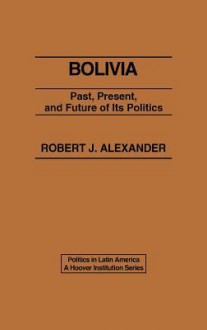 BOLIVIA

Past, Present, and Future of Its Politics

ROBERT J. ALEXANDER

Politics in Latin America
A Hoover Institution Series